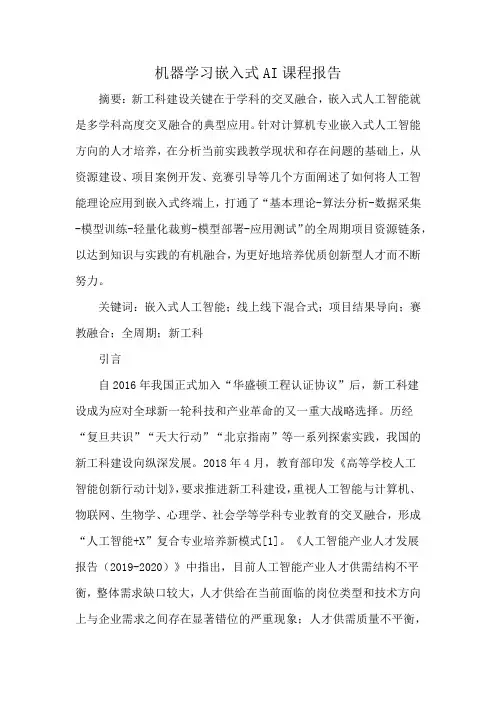 机器学习嵌入式AI课程报告

摘要：新工科建设关键在于学科的交叉融合，嵌入式人工智能就是多学科高度交叉融合的典型应用。针对计算机专业嵌入式人工智能方向的人才培养，在分析当前实践教学现状和存在问题的基础上，从资源建设、项目案例开发、竞赛引导等几个方面阐述了如何将人工智能理论应用到嵌入式终端上，打通了“基本理论-算法分析-数据采集-模型训练-轻量化裁剪-模型部署-应用测试”的全周期项目资源链条，以达到知识与实践的有机融合，为更好地培养优质创新型人才而不断努力。

关键词：嵌入式人工智能；线上线下混合式；项目结果导向；赛教融合；全周期；新工科

引言

自2016年我国正式加入“华盛顿工程认证协议”后，新工科建设成为应对全球新一轮科技和产业革命的又一重大战略选择。历经“复旦共识”“天大行动”“北京指南”等一系列探索实践，我国的新工科建设向纵深发展。2018年4月，教育部印发《高等学校人工智能创新行动计划》，要求推进新工科建设，重视人工智能与计算机、物联网、生物学、心理学、社会学等学科专业教育的交叉融合，形成“人工智能+X”复合专业培养新模式[1]。《人工智能产业人才发展报告（2019-2020）》中指出，目前人工智能产业人才供需结构不平衡，整体需求缺口较大，人才供给在当前面临的岗位类型和技术方向上与企业需求之间存在显著错位的严重现象；人才供需质量不平衡，